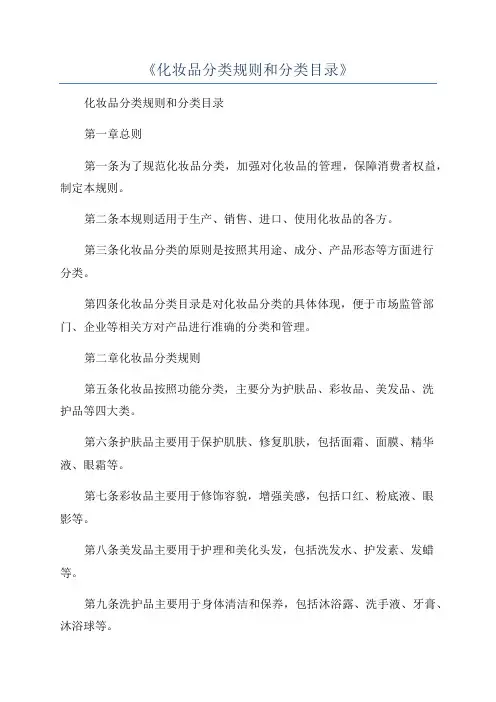 《化妆品分类规则和分类目录》

化妆品分类规则和分类目录

第一章总则

第一条为了规范化妆品分类，加强对化妆品的管理，保障消费者权益，制定本规则。

第二条本规则适用于生产、销售、进口、使用化妆品的各方。

第三条化妆品分类的原则是按照其用途、成分、产品形态等方面进行分类。

第四条化妆品分类目录是对化妆品分类的具体体现，便于市场监管部门、企业等相关方对产品进行准确的分类和管理。

第二章化妆品分类规则

第五条化妆品按照功能分类，主要分为护肤品、彩妆品、美发品、洗护品等四大类。

第六条护肤品主要用于保护肌肤、修复肌肤，包括面霜、面膜、精华液、眼霜等。

第七条彩妆品主要用于修饰容貌，增强美感，包括口红、粉底液、眼影等。

第八条美发品主要用于护理和美化头发，包括洗发水、护发素、发蜡等。

第九条洗护品主要用于身体清洁和保养，包括沐浴露、洗手液、牙膏、沐浴球等。